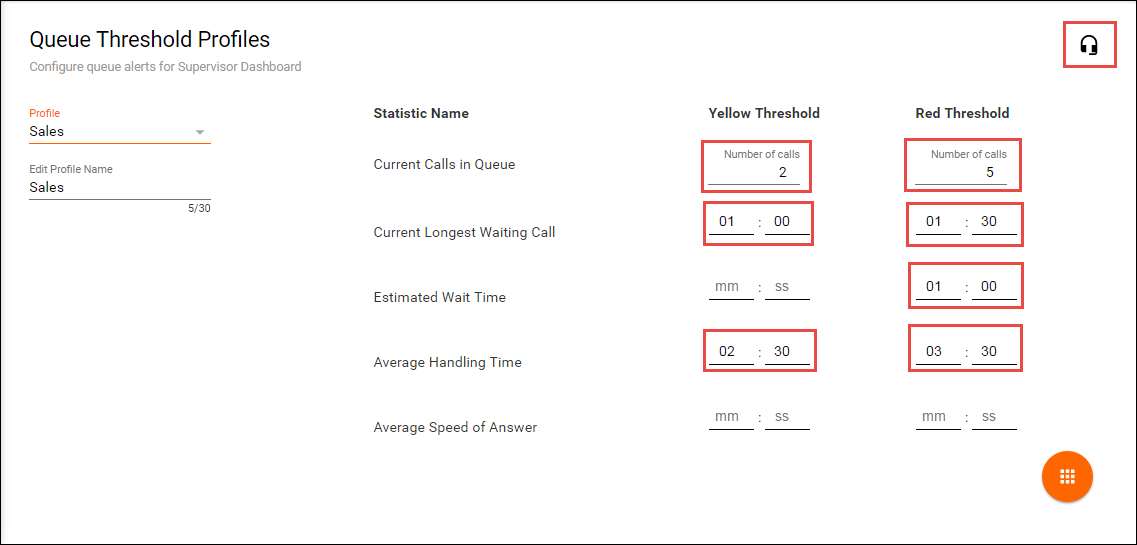 Queue Threshold Profiles
Configure queue alerts for Supervisor Dashboard

Profile
Sales

Edit Profile Name
Sales
5/30

| Statistic Name | Yellow Threshold | Red Threshold |
|---|---|---|
| Current Calls in Queue | Number of calls 2 | Number of calls 5 |
| Current Longest Waiting Call | 01 : 00 | 01 : 30 |
| Estimated Wait Time | mm : ss | 01 : 00 |
| Average Handling Time | 02 : 30 | 03 : 30 |
| Average Speed of Answer | mm : ss | mm : ss |